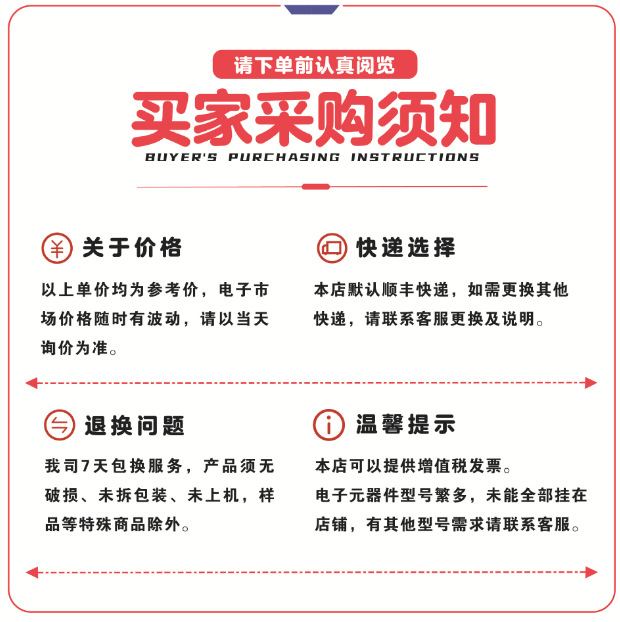 请下单前认真阅览

买家采购须知

BUYER'S PURCHASING INSTRUCTIONS

关于价格

以上单价均为参考价，电子市场价格随时有波动，请以当天询价为准。

快递选择

本店默认顺丰快递，如需更换其他快递，请联系客服更换及说明。

退换问题

我司7天包换服务，产品须无破损、未拆包装、未上机，样品等特殊商品除外。

温馨提示

本店可以提供增值税发票。
电子元器件型号繁多，未能全部挂在店铺，有其他型号需求请联系客服。